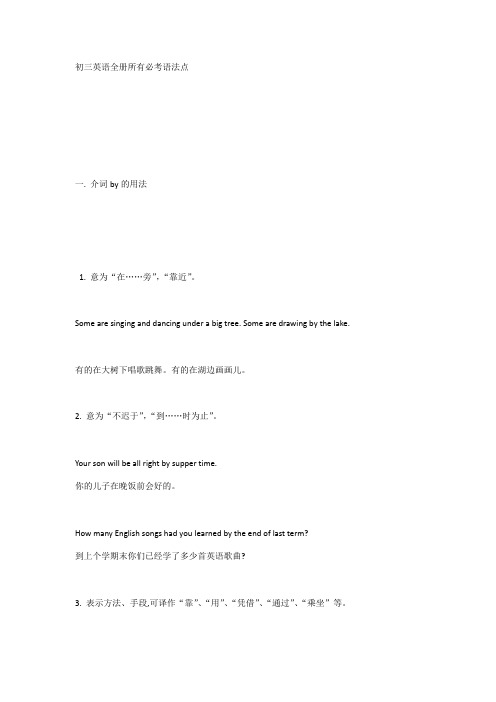 初三英语全册所有必考语法点

一. 介词 by 的用法

1. 意为“在……旁”,“靠近”。

Some are singing and dancing under a big tree. Some are drawing by the lake.

有的在大树下唱歌跳舞。有的在湖边画画儿。

2. 意为“不迟于”,“到……时为止”。

Your son will be all right by supper time.

你的儿子在晚饭前会好的。

How many English songs had you learned by the end of last term?

到上个学期末你们已经学了多少首英语歌曲?

3. 表示方法、手段,可译作“靠”、“用”、“凭借”、“通过”、“乘坐”等。